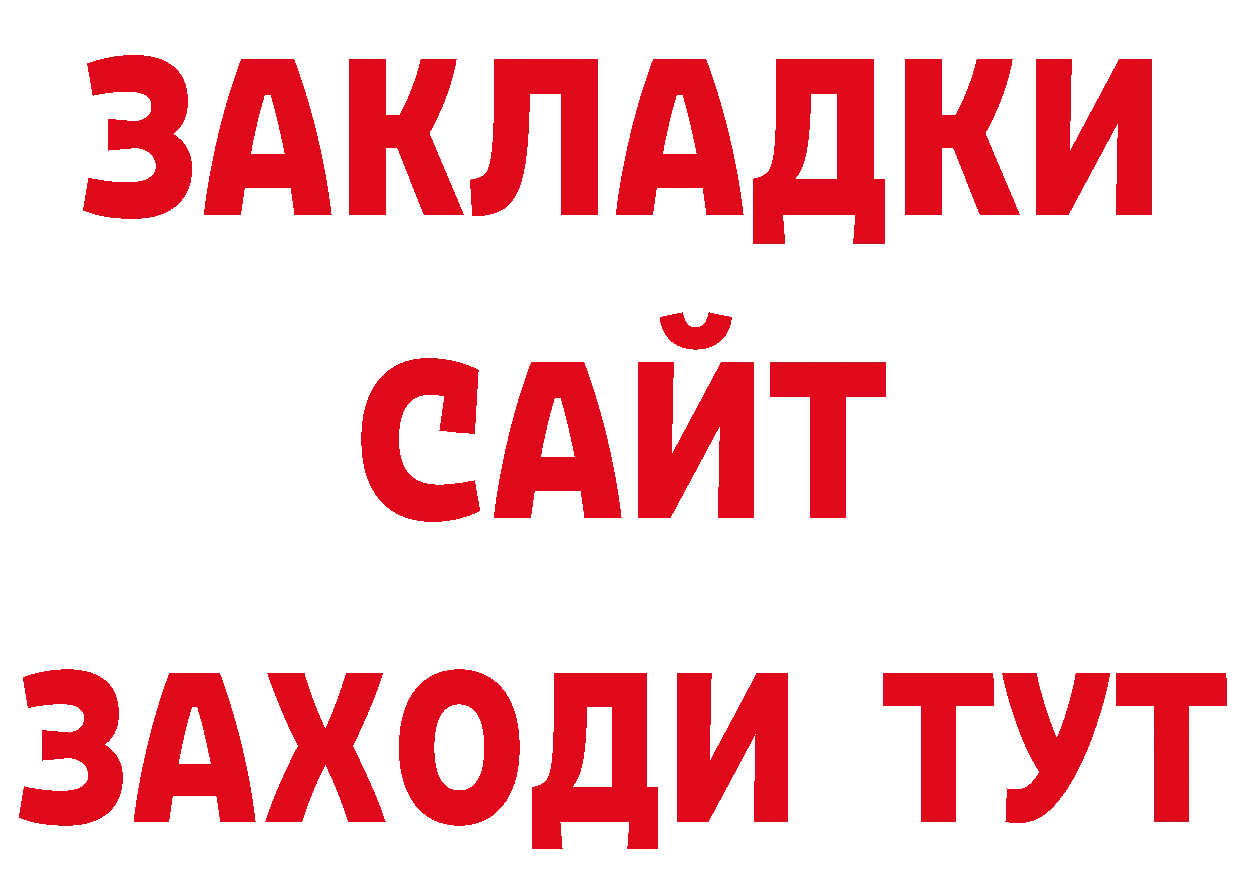 ЗАКЛАДКИ
САЙТ
ЗАХОДИ ТУТ